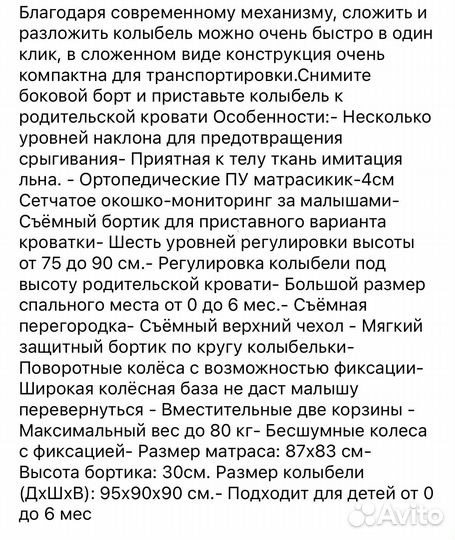 Благодаря современному механизму, сложить и разложить колыбель можно очень быстро в один клик, в сложенном виде конструкция очень компактна для транспортировки.Снимите боковой борт и приставьте колыбель к родительской кровати Особенности:- Несколько уровней наклона для предотвращения срыгивания- Приятная к телу ткань имитация льна. - Ортопедические ПУ матрасикик-4см Сетчатое окошко-мониторинг за малышами- Съёмный бортик для приставного варианта кроватки- Шесть уровней регулировки высоты от 75 до 90 см.- Регулировка колыбели под высоту родительской кровати- Большой размер спального места от 0 до 6 мес.- Съёмная перегородка- Съёмный верхний чехол - Мягкий защитный бортик по кругу колыбельки- Поворотные колёса с возможностью фиксации- Широкая колёсная база не даст малышу перевернуться - Вместительные две корзины - Максимальный вес до 80 кг- Бесшумные колеса с фиксацией- Размер матраса: 87х83 см- Высота бортика: 30см. Размер колыбели (ДхШхВ): 95х90х90 см.- Подходит для детей от 0 до 6 мес

Avito